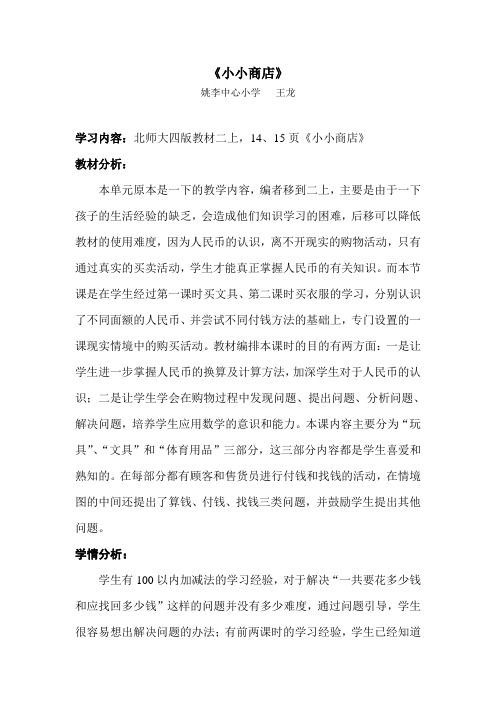 《小小商店》

姚李中心小学　王龙

学习内容：北师大四版教材二上，14、15页《小小商店》

教材分析：

本单元原本是一下的教学内容，编者移到二上，主要是由于一下孩子的生活经验的缺乏，会造成他们知识学习的困难，后移可以降低教材的使用难度，因为人民币的认识，离不开现实的购物活动，只有通过真实的买卖活动，学生才能真正掌握人民币的有关知识。而本节课是在学生经过第一课时买文具、第二课时买衣服的学习，分别认识了不同面额的人民币、并尝试不同付钱方法的基础上，专门设置的一课现实情境中的购买活动。教材编排本课时的目的有两方面：一是让学生进一步掌握人民币的换算及计算方法，加深学生对于人民币的认识；二是让学生学会在购物过程中发现问题、提出问题、分析问题、解决问题，培养学生应用数学的意识和能力。本课内容主要分为“玩具”、“文具”和“体育用品”三部分，这三部分内容都是学生喜爱和熟知的。在每部分都有顾客和售货员进行付钱和找钱的活动，在情境图的中间还提出了算钱、付钱、找钱三类问题，并鼓励学生提出其他问题。

学情分析：

学生有100以内加减法的学习经验，对于解决“一共要花多少钱和应找回多少钱”这样的问题并没有多少难度，通过问题引导，学生很容易想出解决问题的办法；有前两课时的学习经验，学生已经知道